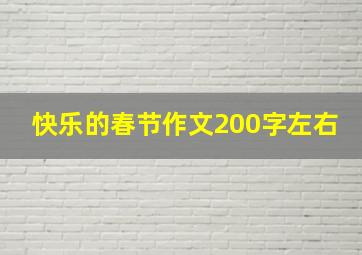 快乐的春节作文200字左右